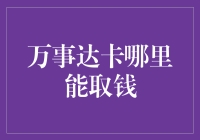 万事达卡哪里能取钱